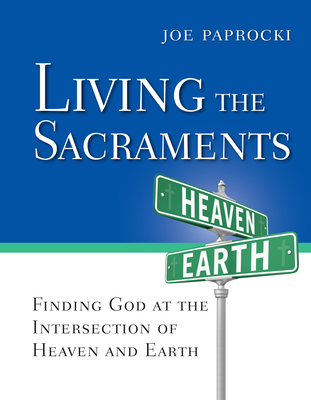 JOE PAPROCKI

LIVING THE SACRAMENTS

HEAVEN

EARTH

FINDING GOD AT THE INTERSECTION OF HEAVEN AND EARTH